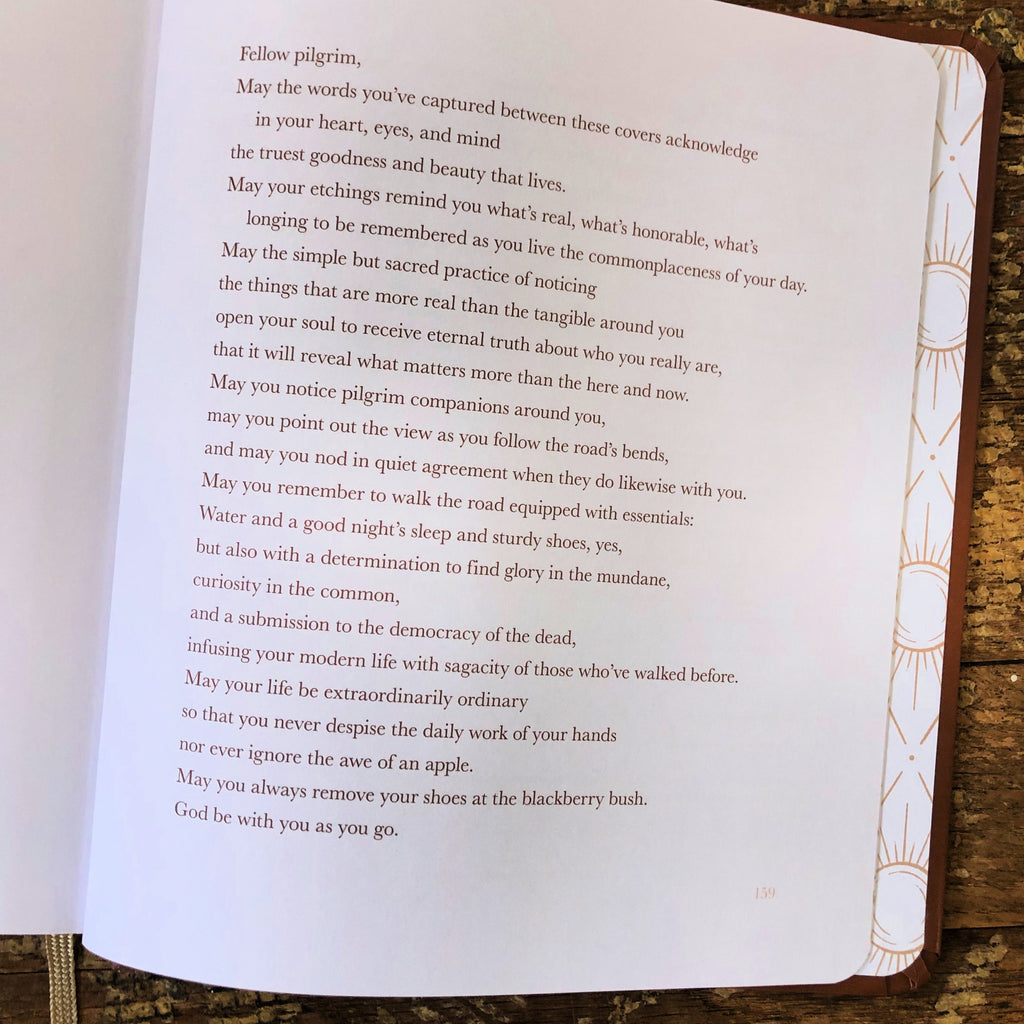 Fellow pilgrim,

May the words you've captured between these covers acknowledge
in your heart, eyes, and mind
the truest goodness and beauty that lives.
May your etchings remind you what's real, what's honorable, what's
longing to be remembered as you live the commonplaceness of your day.
May the simple but sacred practice of noticing
the things that are more real than the tangible around you
open your soul to receive eternal truth about who you really are,
that it will reveal what matters more than the here and now.
May you notice pilgrim companions around you,
may you point out the view as you follow the road's bends,
and may you nod in quiet agreement when they do likewise with you.
May you remember to walk the road equipped with essentials:
Water and a good night's sleep and sturdy shoes, yes,
but also with a determination to find glory in the mundane,
curiosity in the common,
and a submission to the democracy of the dead,
infusing your modern life with sagacity of those who've walked before.
May your life be extraordinarily ordinary
so that you never despise the daily work of your hands
nor ever ignore the awe of an apple.
May you always remove your shoes at the blackberry bush.
God be with you as you go.

159